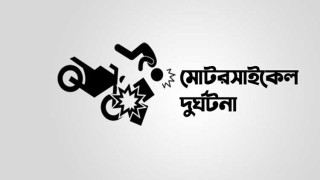 মোটরসাইকেল
দুর্ঘটনা